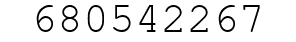 680542267